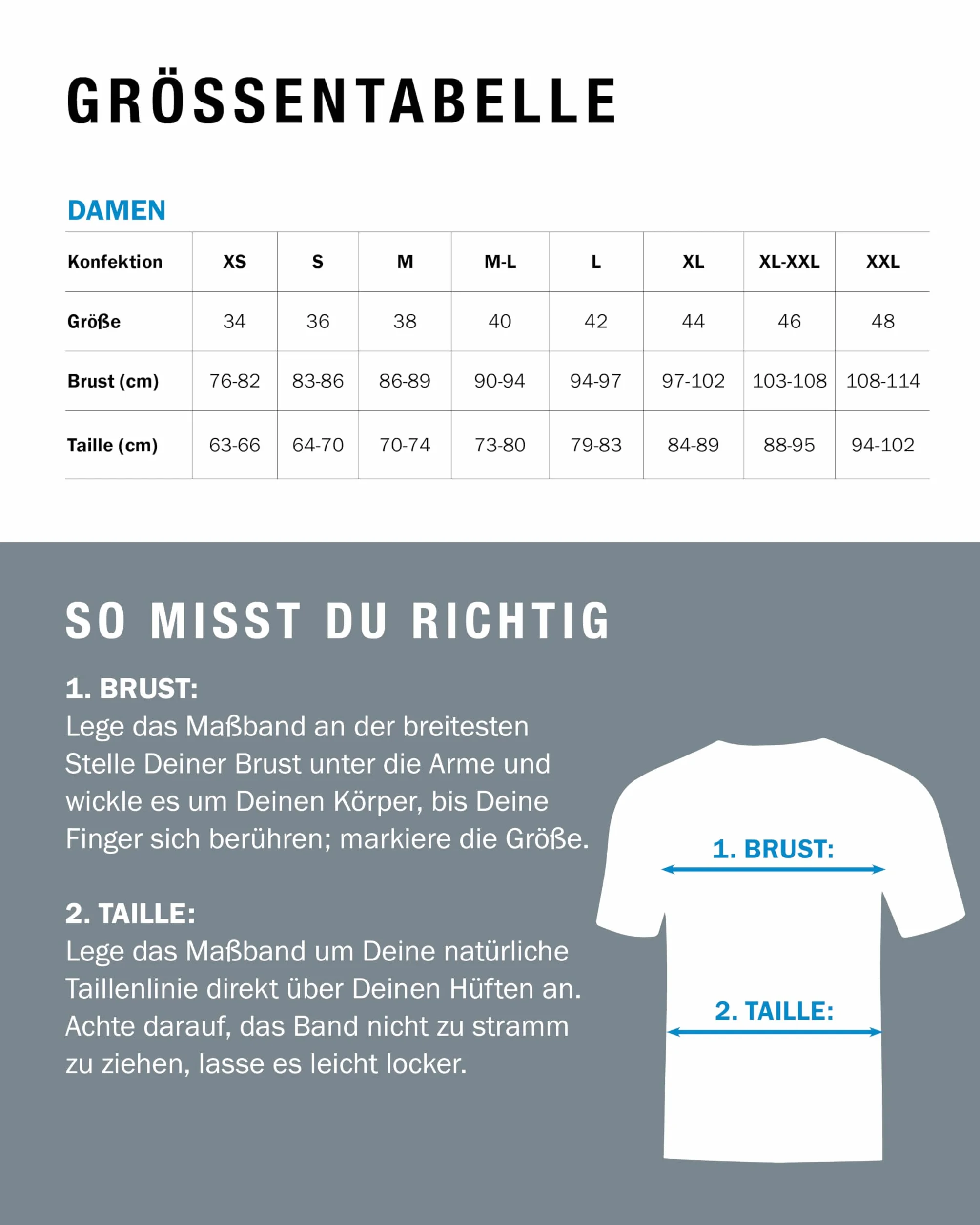 GRÖSSENTABELLE

DAMEN

| Konfektion | XS | S | M | M-L | L | XL | XL-XXL | XXL |
|---|---|---|---|---|---|---|---|---|
| Größe | 34 | 36 | 38 | 40 | 42 | 44 | 46 | 48 |
| Brust (cm) | 76-82 | 83-86 | 86-89 | 90-94 | 94-97 | 97-102 | 103-108 | 108-114 |
| Taille (cm) | 63-66 | 64-70 | 70-74 | 73-80 | 79-83 | 84-89 | 88-95 | 94-102 |

SO MISST DU RICHTIG

1. BRUST:
Lege das Maßband an der breitesten Stelle Deiner Brust unter die Arme und wickle es um Deinen Körper, bis Deine Finger sich berühren; markiere die Größe.

2. TAILLE:
Lege das Maßband um Deine natürliche Taillenlinie direkt über Deinen Hüften an. Achte darauf, das Band nicht zu stramm zu ziehen, lasse es leicht locker.

1. BRUST:

2. TAILLE: